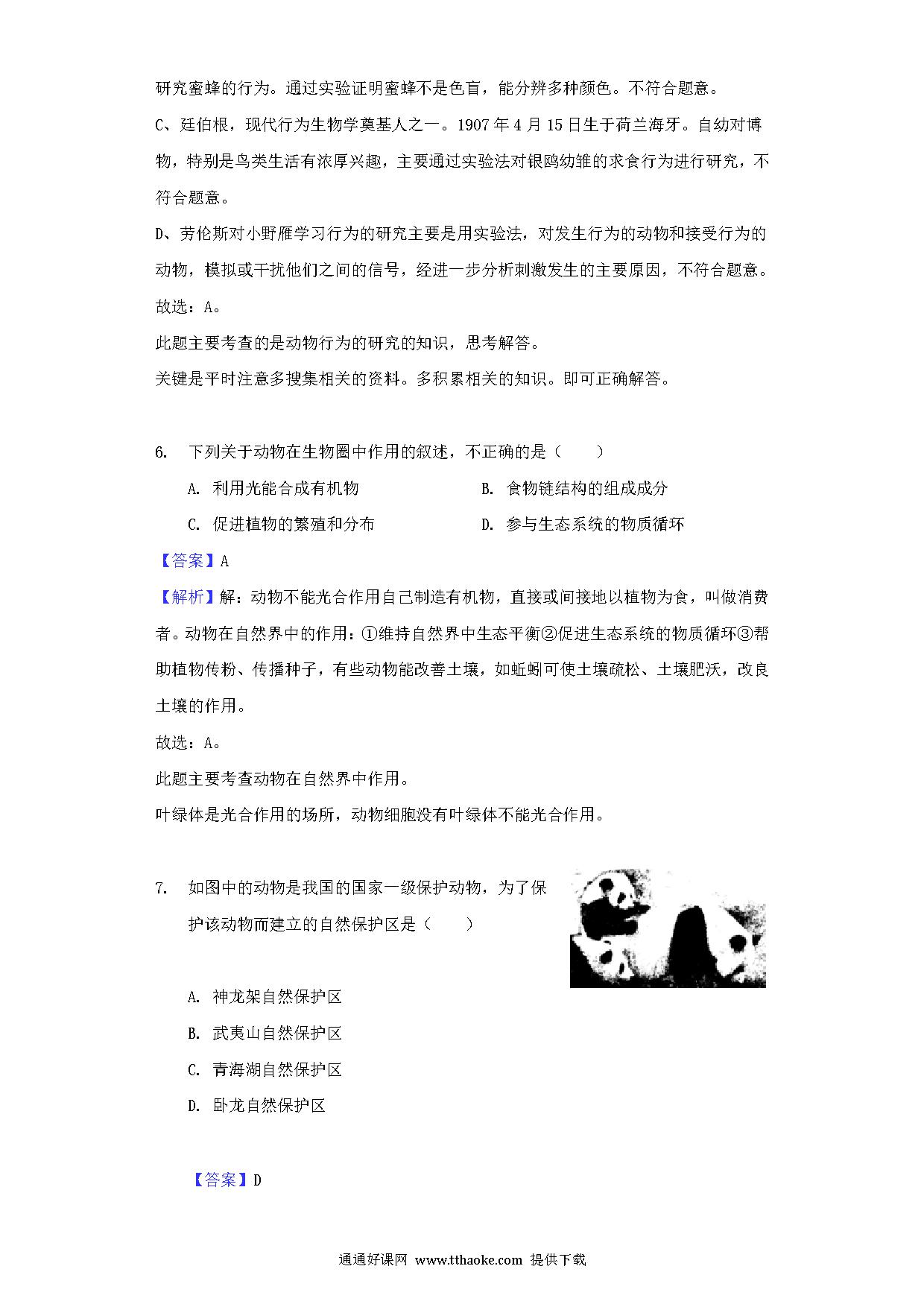 研究蜜蜂的行为。通过实验证明蜜蜂不是色盲，能分辨多种颜色。不符合题意。

C、廷伯根，现代行为生物学奠基人之一。1907 年 4 月 15 日生于荷兰海牙。自幼对博物，特别是鸟类生活有浓厚兴趣，主要通过实验法对银鸥幼雏的求食行为进行研究，不符合题意。

D、劳伦斯对小野雁学习行为的研究主要是用实验法，对发生行为的动物和接受行为的动物，模拟或干扰他们之间的信号，经进一步分析刺激发生的主要原因，不符合题意。

故选：A。

此题主要考查的是动物行为的研究的知识，思考解答。

关键是平时注意多搜集相关的资料。多积累相关的知识。即可正确解答。

6. 下列关于动物在生物圈中作用的叙述，不正确的是（　　）

A. 利用光能合成有机物

B. 食物链结构的组成成分

C. 促进植物的繁殖和分布

D. 参与生态系统的物质循环

【答案】A

【解析】解：动物不能光合作用自己制造有机物，直接或间接地以植物为食，叫做消费者。动物在自然界中的作用：①维持自然界中生态平衡②促进生态系统的物质循环③帮助植物传粉、传播种子，有些动物能改善土壤，如蚯蚓可使土壤疏松、土壤肥沃，改良土壤的作用。

故选：A。

此题主要考查动物在自然界中作用。

叶绿体是光合作用的场所，动物细胞没有叶绿体不能光合作用。

7. 如图中的动物是我国的国家一级保护动物，为了保护该动物而建立的自然保护区是（　　）

A. 神龙架自然保护区

B. 武夷山自然保护区

C. 青海湖自然保护区

D. 卧龙自然保护区

【答案】D

通通好课网 www.tthaoke.com 提供下载